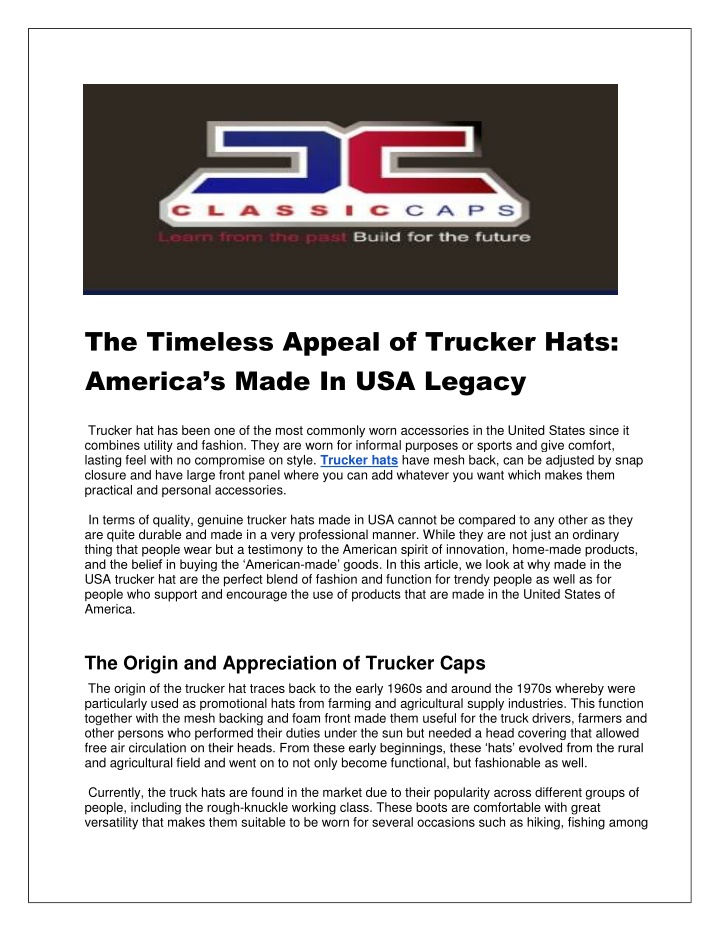 CLASSIC CAPS
Learn from the past Build for the future

The Timeless Appeal of Trucker Hats: America's Made In USA Legacy

Trucker hat has been one of the most commonly worn accessories in the United States since it combines utility and fashion. They are worn for informal purposes or sports and give comfort, lasting feel with no compromise on style. Trucker hats have mesh back, can be adjusted by snap closure and have large front panel where you can add whatever you want which makes them practical and personal accessories.

In terms of quality, genuine trucker hats made in USA cannot be compared to any other as they are quite durable and made in a very professional manner. While they are not just an ordinary thing that people wear but a testimony to the American spirit of innovation, home-made products, and the belief in buying the 'American-made' goods. In this article, we look at why made in the USA trucker hat are the perfect blend of fashion and function for trendy people as well as for people who support and encourage the use of products that are made in the United States of America.

The Origin and Appreciation of Trucker Caps

The origin of the trucker hat traces back to the early 1960s and around the 1970s whereby were particularly used as promotional hats from farming and agricultural supply industries. This function together with the mesh backing and foam front made them useful for the truck drivers, farmers and other persons who performed their duties under the sun but needed a head covering that allowed free air circulation on their heads. From these early beginnings, these 'hats' evolved from the rural and agricultural field and went on to not only become functional, but fashionable as well.

Currently, the truck hats are found in the market due to their popularity across different groups of people, including the rough-knuckle working class. These boots are comfortable with great versatility that makes them suitable to be worn for several occasions such as hiking, fishing among